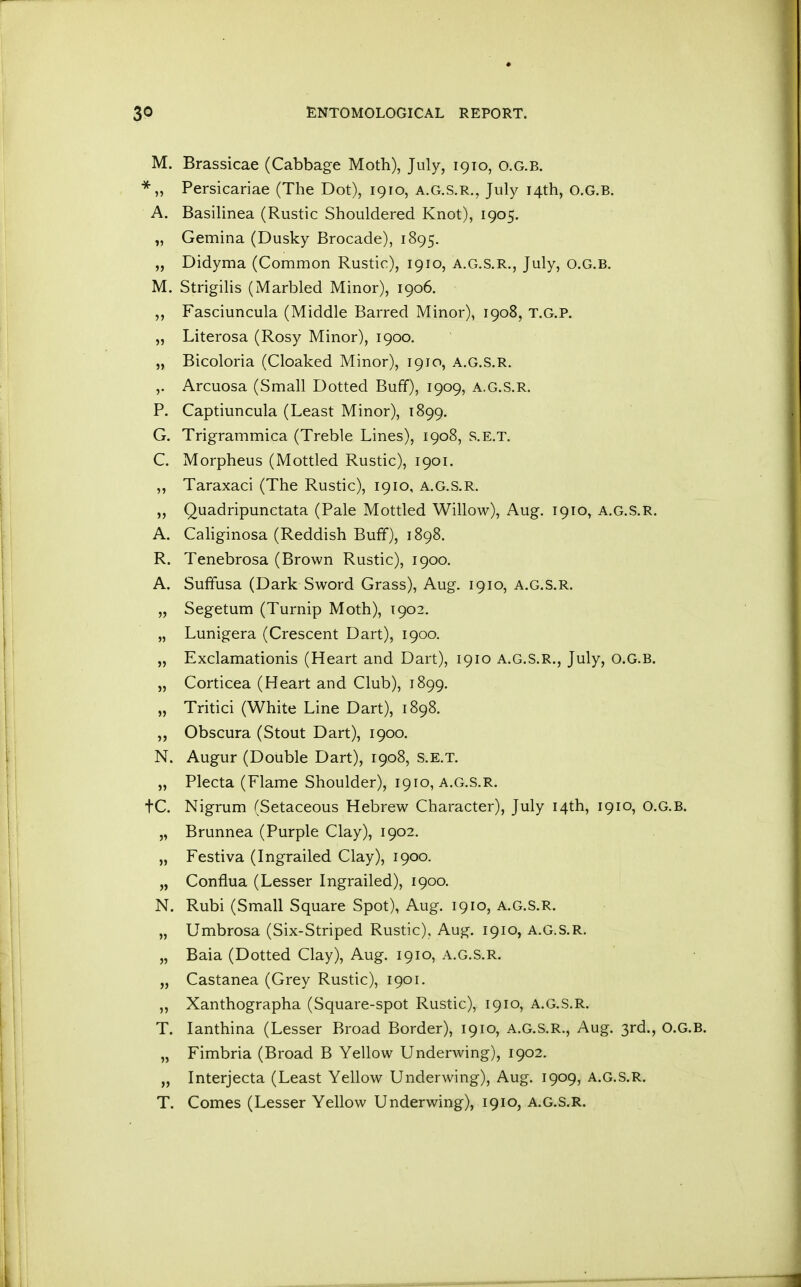 30 ENTOMOLOGICAL REPORT.

M. Brassicae (Cabbage Moth), July, 1910, O.G.B.
*„ Persicariae (The Dot), 1910, A.G.S.R., July 14th, O.G.B.
A. Basilinea (Rustic Shouldered Knot), 1905.
„ Gemina (Dusky Brocade), 1895.
„ Didyma (Common Rustic), 1910, A.G.S.R., July, O.G.B.
M. Strigilis (Marbled Minor), 1906.
„ Fasciuncula (Middle Barred Minor), 1908, T.G.P.
„ Literosa (Rosy Minor), 1900.
„ Bicoloria (Cloaked Minor), 1910, A.G.S.R.
„ Arcuosa (Small Dotted Buff), 1909, A.G.S.R.
P. Captiuncula (Least Minor), 1899.
G. Trigrammica (Treble Lines), 1908, S.E.T.
C. Morpheus (Mottled Rustic), 1901.
„ Taraxaci (The Rustic), 1910, A.G.S.R.
„ Quadripunctata (Pale Mottled Willow), Aug. 1910, A.G.S.R.
A. Caliginosa (Reddish Buff), 1898.
R. Tenebrosa (Brown Rustic), 1900.
A. Suffusa (Dark Sword Grass), Aug. 1910, A.G.S.R.
„ Segetum (Turnip Moth), 1902.
„ Lunigera (Crescent Dart), 1900.
„ Exclamationis (Heart and Dart), 1910 A.G.S.R., July, O.G.B.
„ Corticea (Heart and Club), 1899.
„ Tritici (White Line Dart), 1898.
„ Obscura (Stout Dart), 1900.
N. Augur (Double Dart), 1908, S.E.T.
„ Plecta (Flame Shoulder), 1910, A.G.S.R.
†C. Nigrum (Setaceous Hebrew Character), July 14th, 1910, O.G.B.
„ Brunnea (Purple Clay), 1902.
„ Festiva (Ingrailed Clay), 1900.
„ Conflua (Lesser Ingrailed), 1900.
N. Rubi (Small Square Spot), Aug. 1910, A.G.S.R.
„ Umbrosa (Six-Striped Rustic), Aug. 1910, A.G.S.R.
„ Baia (Dotted Clay), Aug. 1910, A.G.S.R.
„ Castanea (Grey Rustic), 1901.
„ Xanthographa (Square-spot Rustic), 1910, A.G.S.R.
T. Ianthina (Lesser Broad Border), 1910, A.G.S.R., Aug. 3rd., O.G.B.
„ Fimbria (Broad B Yellow Underwing), 1902.
„ Interjecta (Least Yellow Underwing), Aug. 1909, A.G.S.R.
T. Comes (Lesser Yellow Underwing), 1910, A.G.S.R.